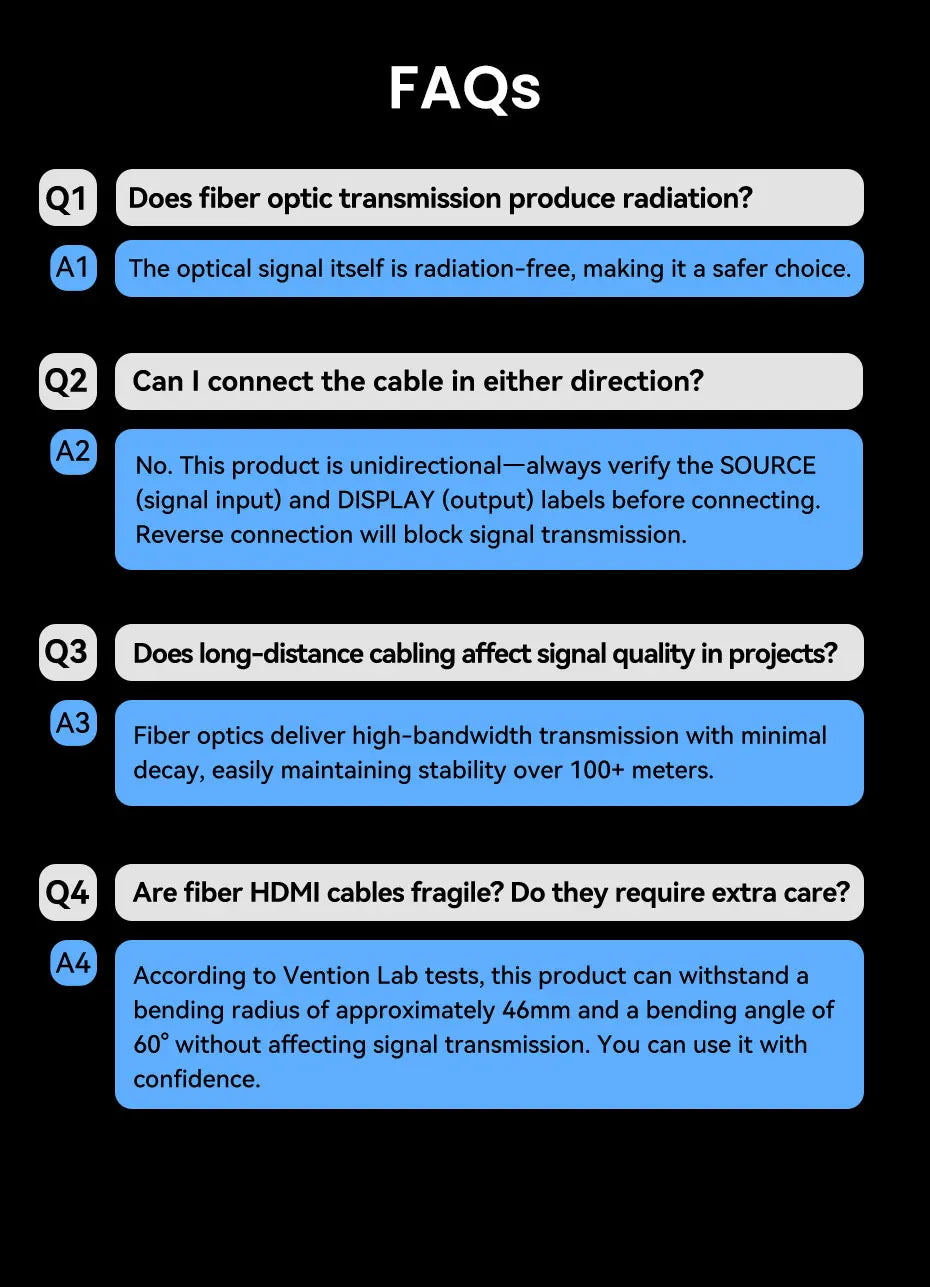 FAQs

Q1 Does fiber optic transmission produce radiation?

A1 The optical signal itself is radiation-free, making it a safer choice.

Q2 Can I connect the cable in either direction?

A2 No. This product is unidirectional—always verify the SOURCE (signal input) and DISPLAY (output) labels before connecting. Reverse connection will block signal transmission.

Q3 Does long-distance cabling affect signal quality in projects?

A3 Fiber optics deliver high-bandwidth transmission with minimal decay, easily maintaining stability over 100+ meters.

Q4 Are fiber HDMI cables fragile? Do they require extra care?

A4 According to Vention Lab tests, this product can withstand a bending radius of approximately 46mm and a bending angle of 60° without affecting signal transmission. You can use it with confidence.